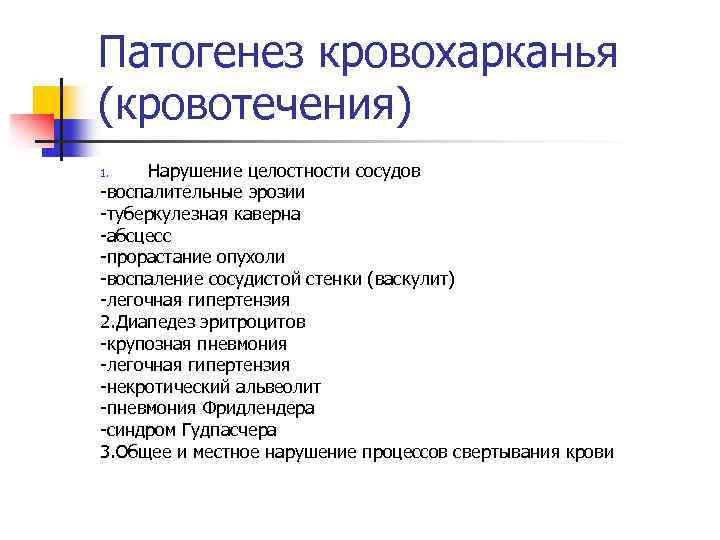 Патогенез кровохарканья (кровотечения)

1. Нарушение целостности сосудов
-воспалительные эрозии
-туберкулезная каверна
-абсцесс
-прорастание опухоли
-воспаление сосудистой стенки (васкулит)
-легочная гипертензия
2.Диапедез эритроцитов
-крупозная пневмония
-легочная гипертензия
-некротический альвеолит
-пневмония Фридлендера
-синдром Гудпасчера
3.Общее и местное нарушение процессов свертывания крови